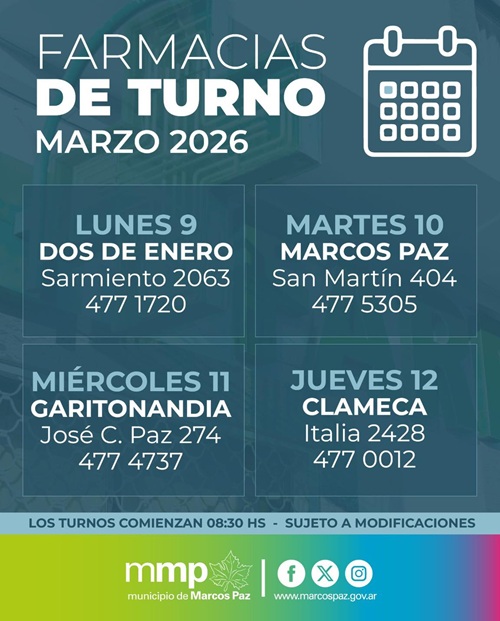 FARMACIAS
DE TURNO
MARZO 2026

LUNES 9
DOS DE ENERO
Sarmiento 2063
477 1720

MARTES 10
MARCOS PAZ
San Martín 404
477 5305

MIÉRCOLES 11
GARITONANDIA
José C. Paz 274
477 4737

JUEVES 12
CLAMECA
Italia 2428
477 0012

LOS TURNOS COMIENZAN 08:30 HS - SUJETO A MODIFICACIONES

mmp
municipio de Marcos Paz

www.marcospaz.gov.ar